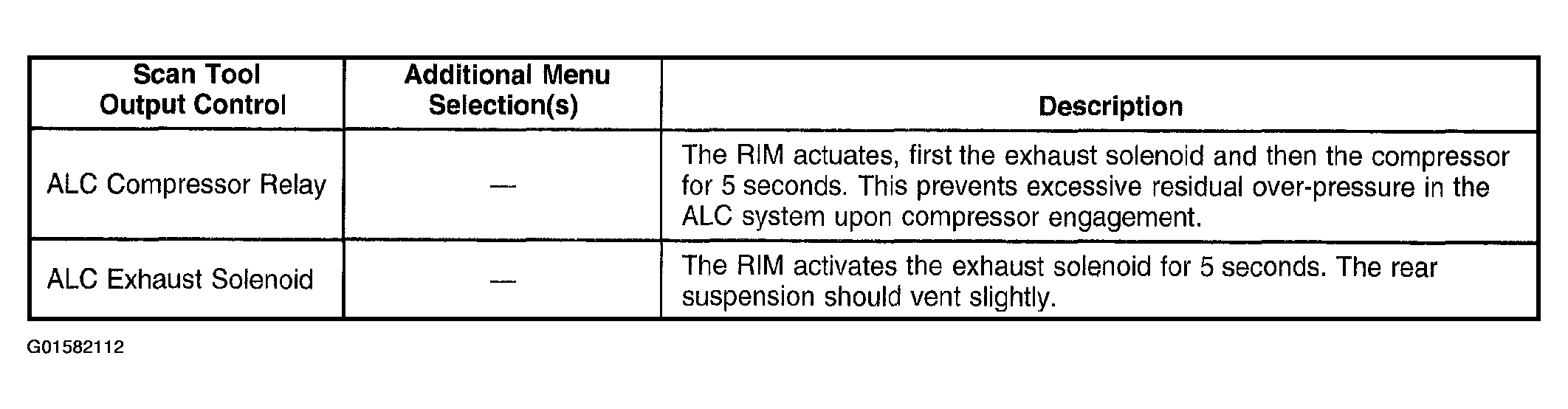 | Scan Tool Output Control | Additional Menu Selection(s) | Description |
|---|---|---|
| ALC Compressor Relay | — | The RIM actuates, first the exhaust solenoid and then the compressor for 5 seconds. This prevents excessive residual over-pressure in the ALC system upon compressor engagement. |
| ALC Exhaust Solenoid | — | The RIM activates the exhaust solenoid for 5 seconds. The rear suspension should vent slightly. |

G01582112